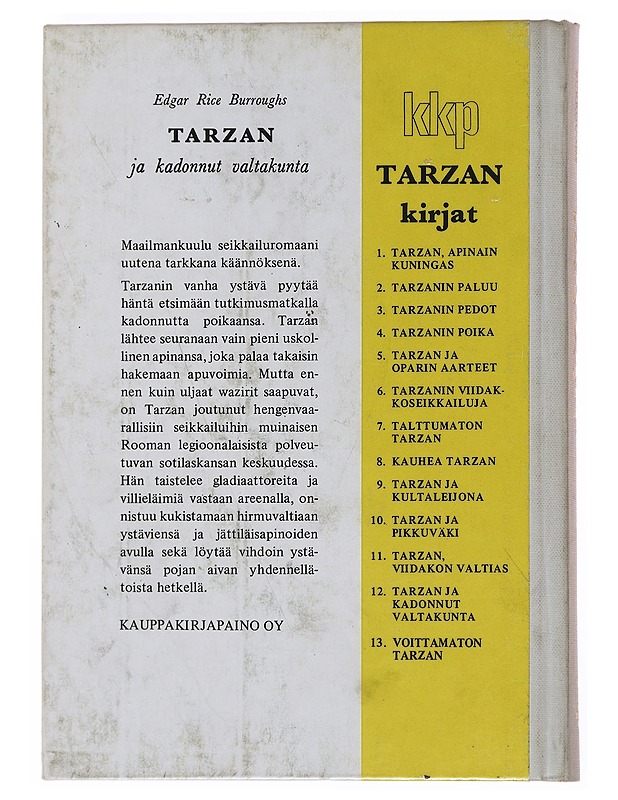 Edgar Rice Burroughs

TARZAN

ja kadonnut valtakunta

Maailmankuulu seikkailuromaani uutena tarkkana käännöksenä.

Tarzanin vanha ystävä pyytää häntä etsimään tutkimusmatkalla kadonnutta poikaansa. Tarzan lähtee seuranaan vain pieni uskollinen apinansa, joka palaa takaisin hakemaan apuvoimia. Mutta ennen kuin uljaat wazirit saapuvat, on Tarzan joutunut hengenvaarallisiin seikkailuihin muinaisen Rooman legioonalaisista polveutuvan sotilaskansan keskuudessa. Hän taistelee gladiaattoreita ja villieläimiä vastaan areenalla, onnistuu kukistamaan hirmuvaltiaan ystäviensä ja jättiläisapinoiden avulla sekä löytää vihdoin ystävänsä pojan aivan yhdennellätoista hetkellä.

KAUPPAKIRJAPAINO OY

kkp

TARZAN kirjat

1. TARZAN, APINAIN KUNINGAS
2. TARZANIN PALUU
3. TARZANIN PEDOT
4. TARZANIN POIKA
5. TARZAN JA OPARIN AARTEET
6. TARZANIN VIIDAKKOSEIKKAILUJA
7. TALTTUMATON TARZAN
8. KAUHEA TARZAN
9. TARZAN JA KULTALEIJONA
10. TARZAN JA PIKKUVÄKI
11. TARZAN, VIIDAKON VALTIAS
12. TARZAN JA KADONNUT VALTAKUNTA
13. VOITTAMATON TARZAN